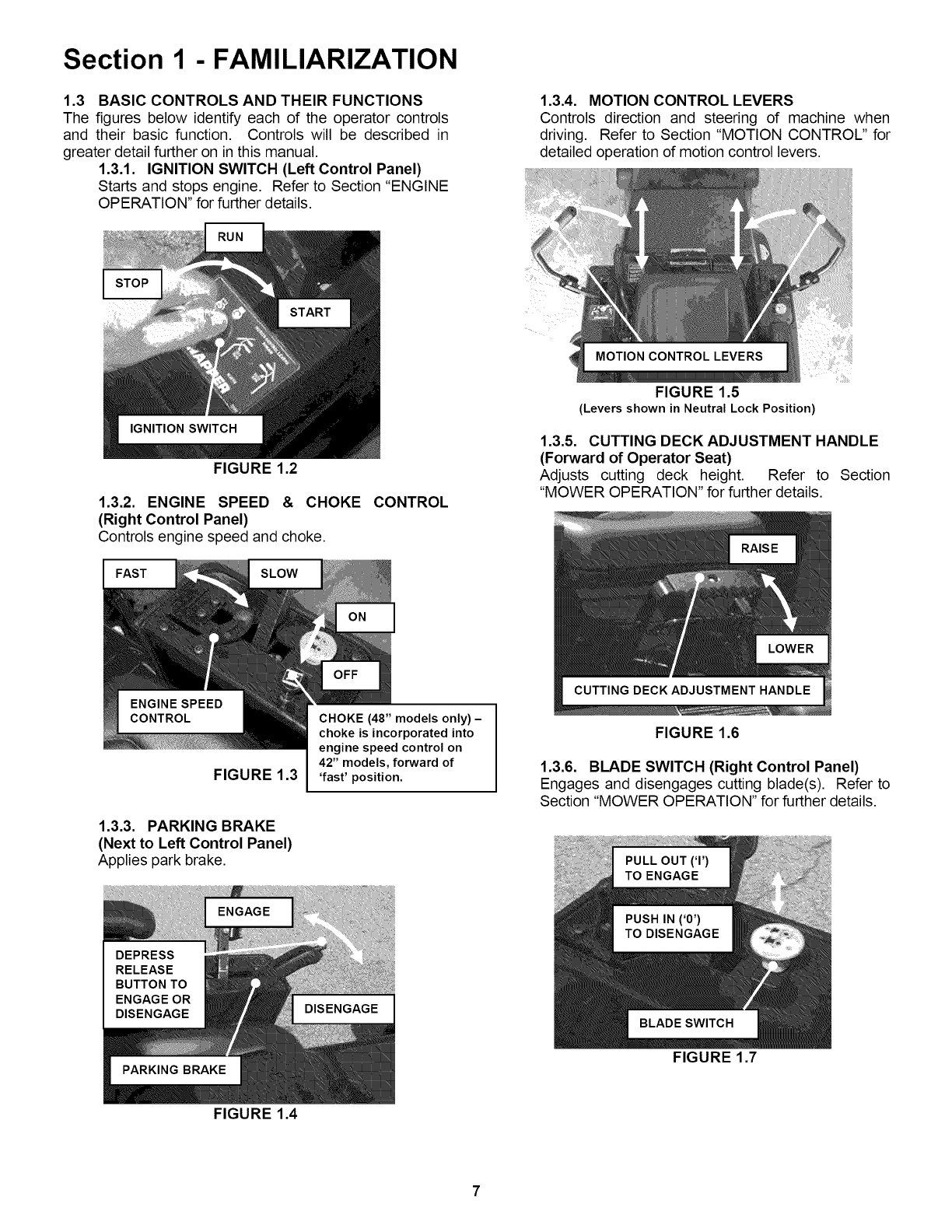 Section 1 - FAMILIARIZATION

1.3 BASIC CONTROLS AND THEIR FUNCTIONS
The figures below identify each of the operator controls and their basic function. Controls will be described in greater detail further on in this manual.

1.3.1. IGNITION SWITCH (Left Control Panel)
Starts and stops engine. Refer to Section "ENGINE OPERATION" for further details.

RUN
STOP
START
IGNITION SWITCH

FIGURE 1.2

1.3.2. ENGINE SPEED & CHOKE CONTROL (Right Control Panel)
Controls engine speed and choke.

FAST
SLOW
ON
OFF
ENGINE SPEED CONTROL
CHOKE (48" models only) – choke is incorporated into engine speed control on 42" models, forward of 'fast' position.

FIGURE 1.3

1.3.3. PARKING BRAKE (Next to Left Control Panel)
Applies park brake.

ENGAGE
DEPRESS RELEASE BUTTON TO ENGAGE OR DISENGAGE
DISENGAGE
PARKING BRAKE

FIGURE 1.4

1.3.4. MOTION CONTROL LEVERS
Controls direction and steering of machine when driving. Refer to Section "MOTION CONTROL" for detailed operation of motion control levers.

MOTION CONTROL LEVERS

FIGURE 1.5
(Levers shown in Neutral Lock Position)

1.3.5. CUTTING DECK ADJUSTMENT HANDLE (Forward of Operator Seat)
Adjusts cutting deck height. Refer to Section "MOWER OPERATION" for further details.

RAISE
LOWER
CUTTING DECK ADJUSTMENT HANDLE

FIGURE 1.6

1.3.6. BLADE SWITCH (Right Control Panel)
Engages and disengages cutting blade(s). Refer to Section "MOWER OPERATION" for further details.

PULL OUT ('I') TO ENGAGE
PUSH IN ('0') TO DISENGAGE
BLADE SWITCH

FIGURE 1.7

7